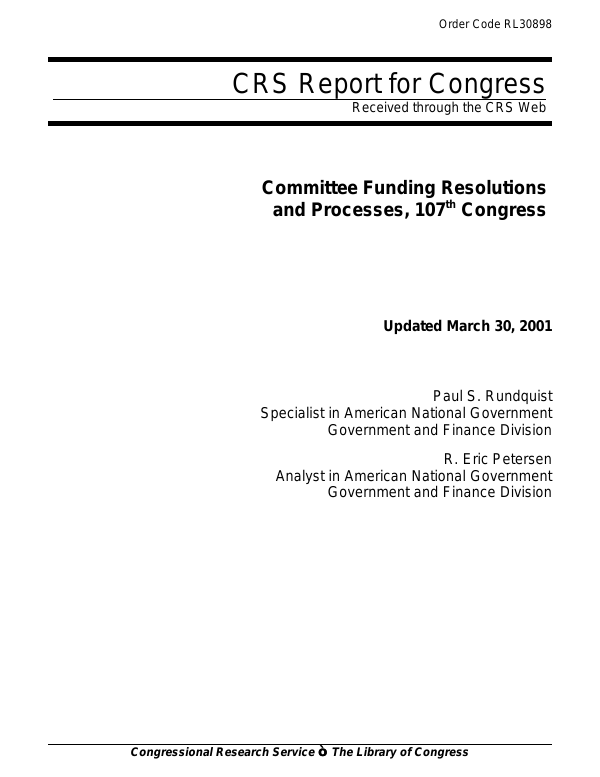 Order Code RL30898

CRS Report for Congress

Received through the CRS Web

Committee Funding Resolutions and Processes, 107$^{th}$ Congress

Updated March 30, 2001

Paul S. Rundquist
Specialist in American National Government
Government and Finance Division

R. Eric Petersen
Analyst in American National Government
Government and Finance Division

Congressional Research Service ò The Library of Congress